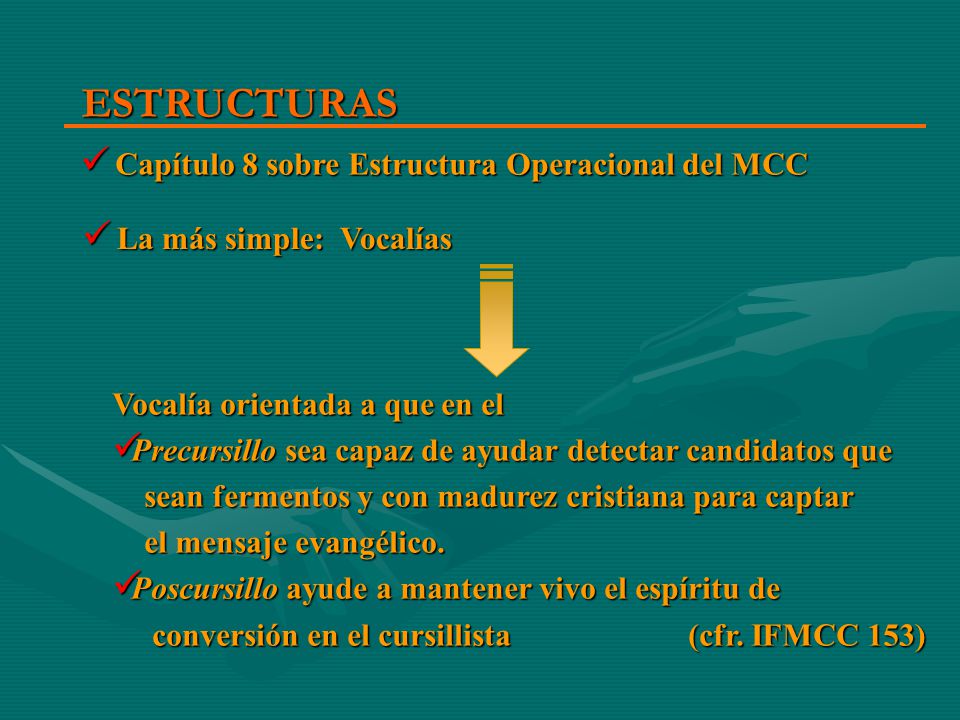 ESTRUCTURAS

✓ Capítulo 8 sobre Estructura Operacional del MCC

✓ La más simple: Vocalías

Vocalía orientada a que en el

✓Precursillo sea capaz de ayudar detectar candidatos que sean fermentos y con madurez cristiana para captar el mensaje evangélico.

✓Poscursillo ayude a mantener vivo el espíritu de conversión en el cursillista (cfr. IFMCC 153)